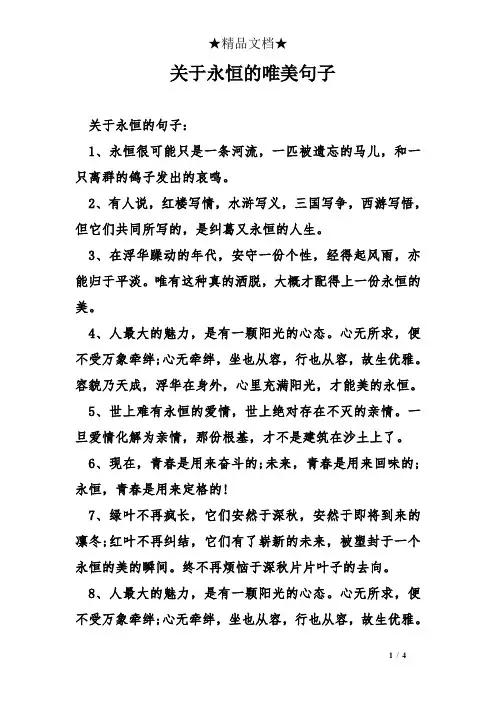 ★精品文档★

关于永恒的唯美句子

关于永恒的句子：

1、永恒很可能只是一条河流，一匹被遗忘的马儿，和一只离群的鸽子发出的哀鸣。

2、有人说，红楼写情，水浒写义，三国写争，西游写悟，但它们共同所写的，是纠葛又永恒的人生。

3、在浮华躁动的年代，安守一份个性，经得起风雨，亦能归于平淡。唯有这种真的洒脱，大概才配得上一份永恒的美。

4、人最大的魅力，是有一颗阳光的心态。心无所求，便不受万象牵绊;心无牵绊，坐也从容，行也从容，故生优雅。容貌乃天成，浮华在身外，心里充满阳光，才能美的永恒。

5、世上难有永恒的爱情，世上绝对存在不灭的亲情。一旦爱情化解为亲情，那份根基，才不是建筑在沙土上了。

6、现在，青春是用来奋斗的;未来，青春是用来回味的;永恒，青春是用来定格的！

7、绿叶不再疯长，它们安然于深秋，安然于即将到来的凛冬;红叶不再纠结，它们有了崭新的未来，被塑封于一个永恒的美的瞬间。终不再烦恼于深秋片片叶子的去向。

8、人最大的魅力，是有一颗阳光的心态。心无所求，便不受万象牵绊;心无牵绊，坐也从容，行也从容，故生优雅。

1 / 4